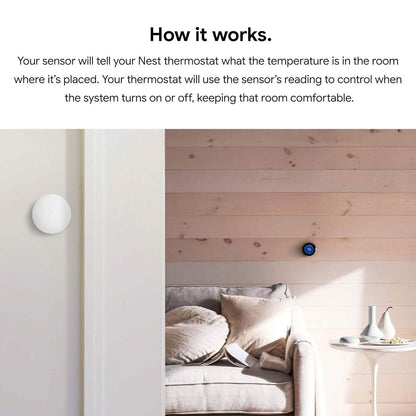 How it works.

Your sensor will tell your Nest thermostat what the temperature is in the room where it's placed. Your thermostat will use the sensor's reading to control when the system turns on or off, keeping that room comfortable.